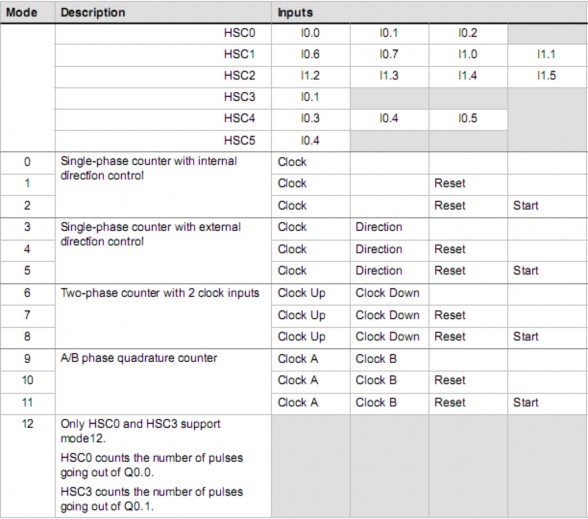 | Mode | Description | Inputs | | | |
|---|---|---|---|---|---|
| | HSC0 | I0.0 | I0.1 | I0.2 | |
| | HSC1 | I0.6 | I0.7 | I1.0 | I1.1 |
| | HSC2 | I1.2 | I1.3 | I1.4 | I1.5 |
| | HSC3 | I0.1 | | | |
| | HSC4 | I0.3 | I0.4 | I0.5 | |
| | HSC5 | I0.4 | | | |
| 0 | Single-phase counter with internal direction control | Clock | | | |
| 1 | | Clock | | Reset | |
| 2 | | Clock | | Reset | Start |
| 3 | Single-phase counter with external direction control | Clock | Direction | | |
| 4 | | Clock | Direction | Reset | |
| 5 | | Clock | Direction | Reset | Start |
| 6 | Two-phase counter with 2 clock inputs | Clock Up | Clock Down | | |
| 7 | | Clock Up | Clock Down | Reset | |
| 8 | | Clock Up | Clock Down | Reset | Start |
| 9 | A/B phase quadrature counter | Clock A | Clock B | | |
| 10 | | Clock A | Clock B | Reset | |
| 11 | | Clock A | Clock B | Reset | Start |
| 12 | Only HSC0 and HSC3 support mode12. HSC0 counts the number of pulses going out of Q0.0. HSC3 counts the number of pulses going out of Q0.1. | | | | |